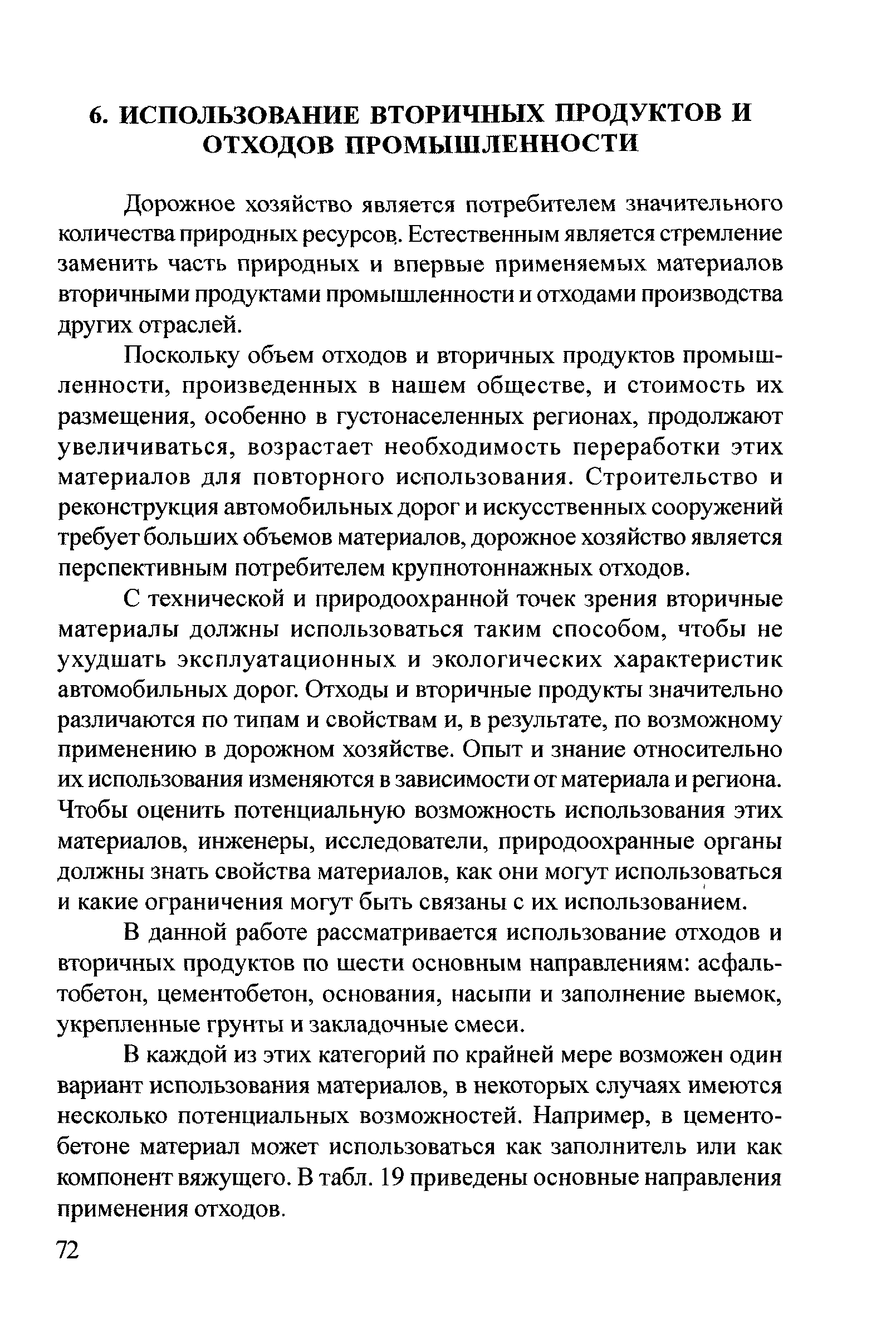 6. ИСПОЛЬЗОВАНИЕ ВТОРИЧНЫХ ПРОДУКТОВ И ОТХОДОВ ПРОМЫШЛЕННОСТИ

Дорожное хозяйство является потребителем значительного количества природных ресурсов. Естественным является стремление заменить часть природных и впервые применяемых материалов вторичными продуктами промышленности и отходами производства других отраслей.

Поскольку объем отходов и вторичных продуктов промышленности, произведенных в нашем обществе, и стоимость их размещения, особенно в густонаселенных регионах, продолжают увеличиваться, возрастает необходимость переработки этих материалов для повторного использования. Строительство и реконструкция автомобильных дорог и искусственных сооружений требует больших объемов материалов, дорожное хозяйство является перспективным потребителем крупнотоннажных отходов.

С технической и природоохранной точек зрения вторичные материалы должны использоваться таким способом, чтобы не ухудшать эксплуатационных и экологических характеристик автомобильных дорог. Отходы и вторичные продукты значительно различаются по типам и свойствам и, в результате, по возможному применению в дорожном хозяйстве. Опыт и знание относительно их использования изменяются в зависимости от материала и региона. Чтобы оценить потенциальную возможность использования этих материалов, инженеры, исследователи, природоохранные органы должны знать свойства материалов, как они могут использоваться и какие ограничения могут быть связаны с их использованием.

В данной работе рассматривается использование отходов и вторичных продуктов по шести основным направлениям: асфальтобетон, цементобетон, основания, насыпи и заполнение выемок, укрепленные грунты и закладочные смеси.

В каждой из этих категорий по крайней мере возможен один вариант использования материалов, в некоторых случаях имеются несколько потенциальных возможностей. Например, в цементобетоне материал может использоваться как заполнитель или как компонент вяжущего. В табл. 19 приведены основные направления применения отходов.

72